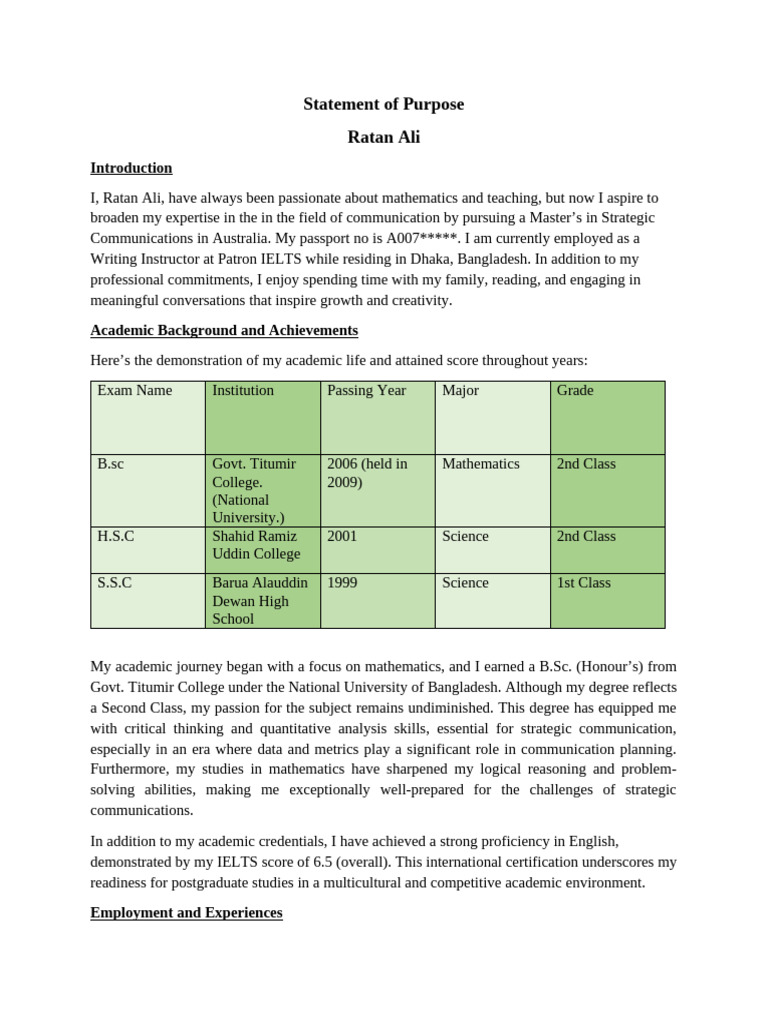 Statement of Purpose

Ratan Ali

Introduction

I, Ratan Ali, have always been passionate about mathematics and teaching, but now I aspire to broaden my expertise in the in the field of communication by pursuing a Master's in Strategic Communications in Australia. My passport no is A007*****. I am currently employed as a Writing Instructor at Patron IELTS while residing in Dhaka, Bangladesh. In addition to my professional commitments, I enjoy spending time with my family, reading, and engaging in meaningful conversations that inspire growth and creativity.

Academic Background and Achievements

Here's the demonstration of my academic life and attained score throughout years:

| Exam Name | Institution | Passing Year | Major | Grade |
|---|---|---|---|---|
| B.sc | Govt. Titumir College. (National University.) | 2006 (held in 2009) | Mathematics | 2nd Class |
| H.S.C | Shahid Ramiz Uddin College | 2001 | Science | 2nd Class |
| S.S.C | Barua Alauddin Dewan High School | 1999 | Science | 1st Class |

My academic journey began with a focus on mathematics, and I earned a B.Sc. (Honour's) from Govt. Titumir College under the National University of Bangladesh. Although my degree reflects a Second Class, my passion for the subject remains undiminished. This degree has equipped me with critical thinking and quantitative analysis skills, essential for strategic communication, especially in an era where data and metrics play a significant role in communication planning. Furthermore, my studies in mathematics have sharpened my logical reasoning and problem-solving abilities, making me exceptionally well-prepared for the challenges of strategic communications.

In addition to my academic credentials, I have achieved a strong proficiency in English, demonstrated by my IELTS score of 6.5 (overall). This international certification underscores my readiness for postgraduate studies in a multicultural and competitive academic environment.

Employment and Experiences